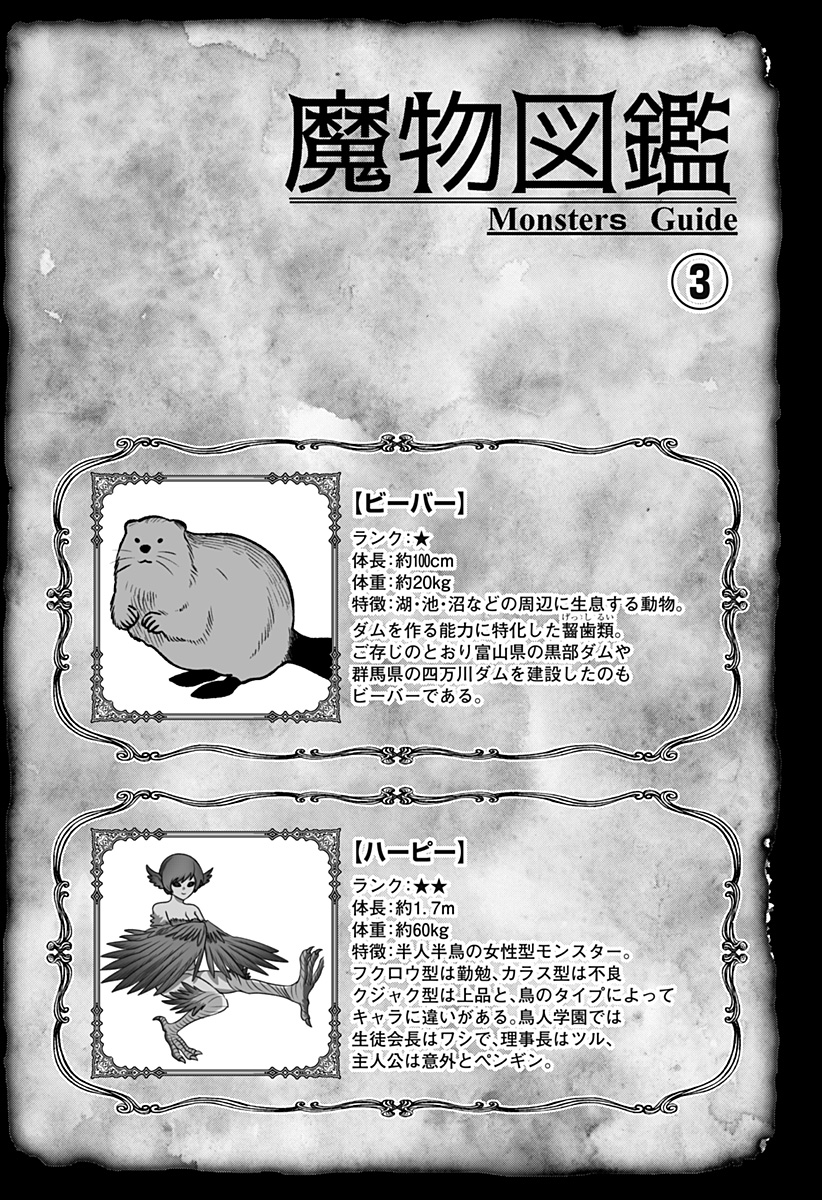 魔物図鑑
Monsters Guide
3

【ビーバー】
ランク:★
体長:約100cm
体重:約20kg
特徴:湖・池・沼などの周辺に生息する動物。ダムを作る能力に特化した齧歯類。ご存じのとおり富山県の黒部ダムや群馬県の四万川ダムを建設したのもビーバーである。

【ハーピー】
ランク:★★
体長:約1.7m
体重:約60kg
特徴:半人半鳥の女性型モンスター。フクロウ型は勤勉、カラス型は不良クジャク型は上品と、鳥のタイプによってキャラに違いがある。鳥人学園では生徒会長はワシで、理事長はツル、主人公は意外とペンギン。